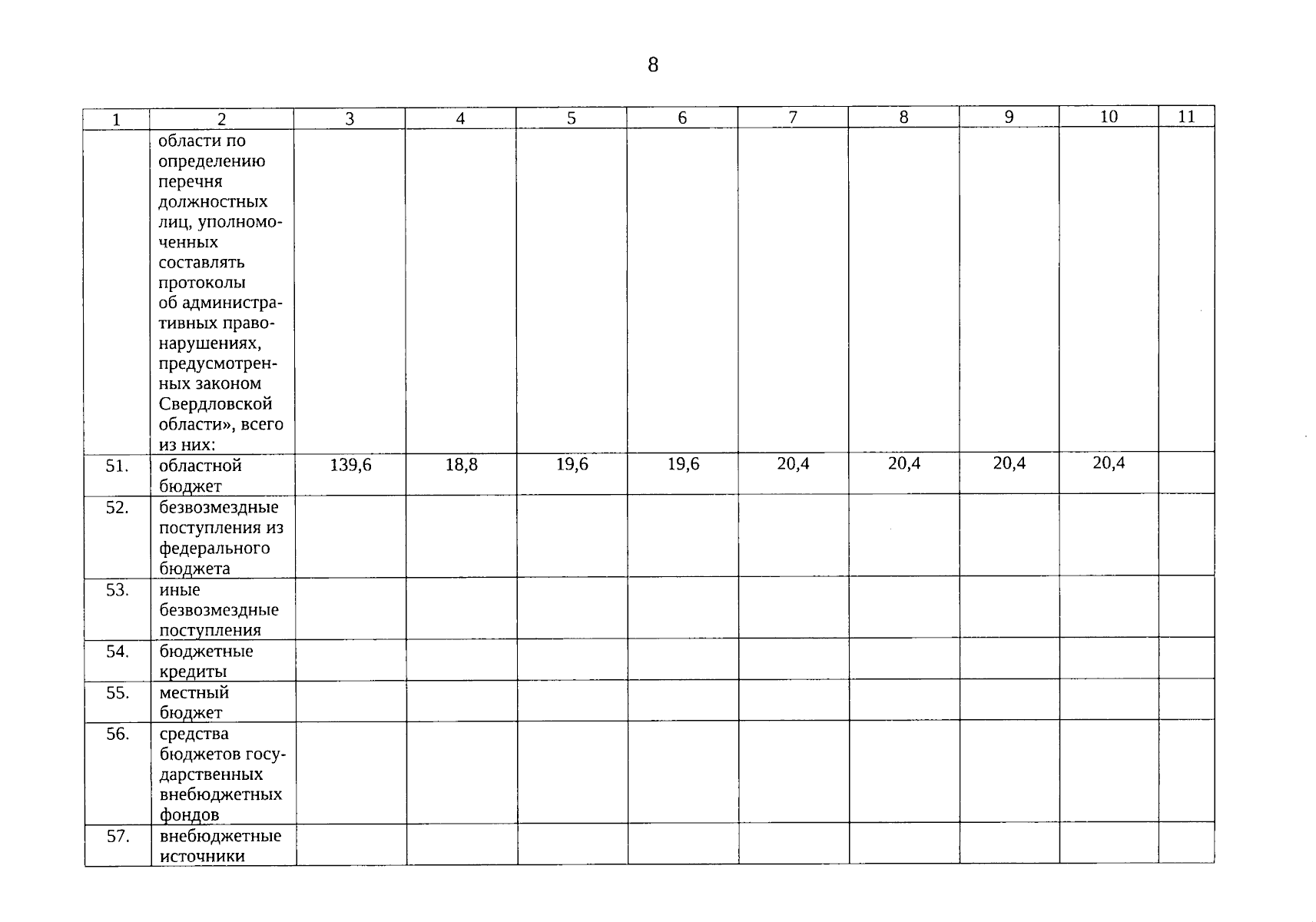 8

| 1 | 2 | 3 | 4 | 5 | 6 | 7 | 8 | 9 | 10 | 11 |
|---|---|---|---|---|---|---|---|---|---|---|
| | области по определению перечня должностных лиц, уполномоченных составлять протоколы об административных правонарушениях, предусмотренных законом Свердловской области», всего из них: | | | | | | | | | |
| 51. | областной бюджет | 139,6 | 18,8 | 19,6 | 19,6 | 20,4 | 20,4 | 20,4 | 20,4 | |
| 52. | безвозмездные поступления из федерального бюджета | | | | | | | | | |
| 53. | иные безвозмездные поступления | | | | | | | | | |
| 54. | бюджетные кредиты | | | | | | | | | |
| 55. | местный бюджет | | | | | | | | | |
| 56. | средства бюджетов государственных внебюджетных фондов | | | | | | | | | |
| 57. | внебюджетные источники | | | | | | | | | |